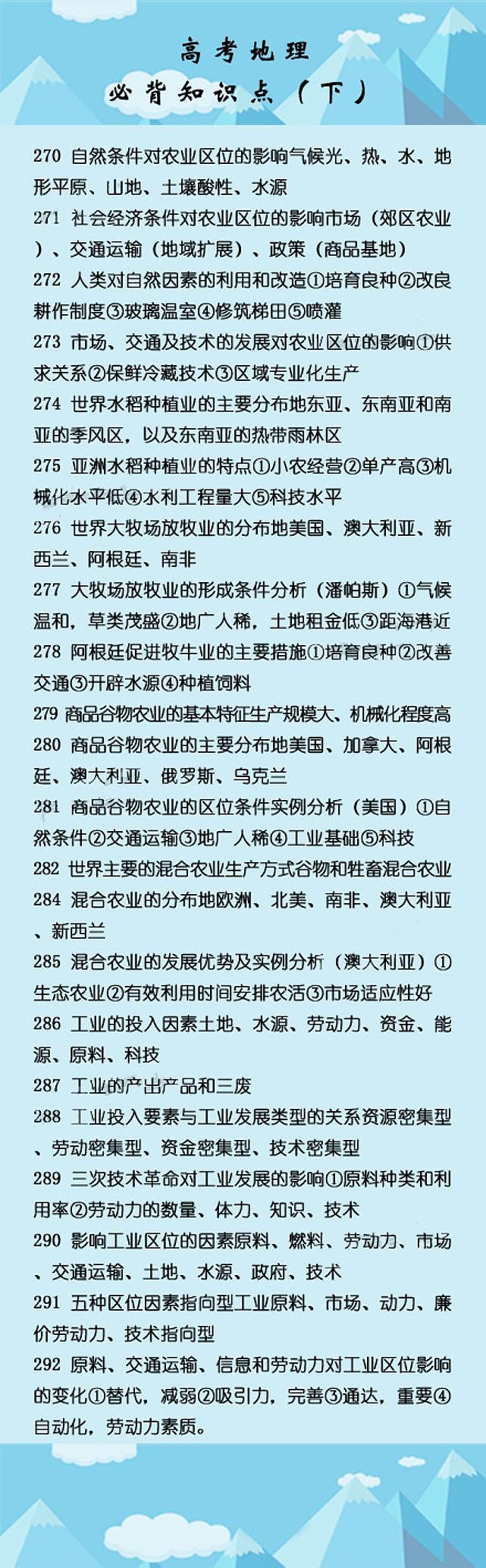 高考地理

必背知识点（下）

270 自然条件对农业区位的影响气候光、热、水、地形平原、山地、土壤酸性、水源

271 社会经济条件对农业区位的影响市场（郊区农业）、交通运输（地域扩展）、政策（商品基地）

272 人类对自然因素的利用和改造①培育良种②改良耕作制度③玻璃温室④修筑梯田⑤喷灌

273 市场、交通及技术的发展对农业区位的影响①供求关系②保鲜冷藏技术③区域专业化生产

274 世界水稻种植业的主要分布地东亚、东南亚和南亚的季风区，以及东南亚的热带雨林区

275 亚洲水稻种植业的特点①小农经营②单产高③机械化水平低④水利工程量大⑤科技水平

276 世界大牧场放牧业的分布地美国、澳大利亚、新西兰、阿根廷、南非

277 大牧场放牧业的形成条件分析（潘帕斯）①气候温和，草类茂盛②地广人稀，土地租金低③距海港近

278 阿根廷促进牧牛业的主要措施①培育良种②改善交通③开辟水源④种植饲料

279 商品谷物农业的基本特征生产规模大、机械化程度高

280 商品谷物农业的主要分布地美国、加拿大、阿根廷、澳大利亚、俄罗斯、乌克兰

281 商品谷物农业的区位条件实例分析（美国）①自然条件②交通运输③地广人稀④工业基础⑤科技

282 世界主要的混合农业生产方式谷物和牲畜混合农业

284 混合农业的分布地欧洲、北美、南非、澳大利亚、新西兰

285 混合农业的发展优势及实例分析（澳大利亚）①生态农业②有效利用时间安排农活③市场适应性好

286 工业的投入因素土地、水源、劳动力、资金、能源、原料、科技

287 工业的产出产品和三废

288 工业投入要素与工业发展类型的关系资源密集型、劳动密集型、资金密集型、技术密集型

289 三次技术革命对工业发展的影响①原料种类和利用率②劳动力的数量、体力、知识、技术

290 影响工业区位的因素原料、燃料、劳动力、市场、交通运输、土地、水源、政府、技术

291 五种区位因素指向型工业原料、市场、动力、廉价劳动力、技术指向型

292 原料、交通运输、信息和劳动力对工业区位影响的变化①替代，减弱②吸引力，完善③通达，重要④自动化，劳动力素质。